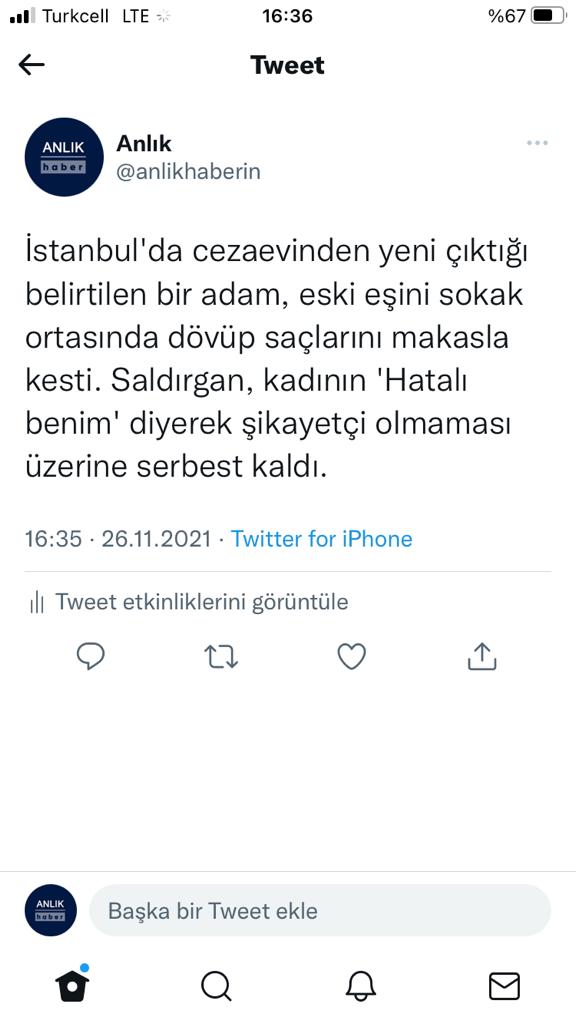 Turkcell LTE
16:36
%67

Tweet

ANLIK haber
Anlık
@anlikhaberin

İstanbul'da cezaevinden yeni çıktığı belirtilen bir adam, eski eşini sokak ortasında dövüp saçlarını makasla kesti. Saldırgan, kadının 'Hatalı benim' diyerek şikayetçi olmaması üzerine serbest kaldı.

16:35 · 26.11.2021 · Twitter for iPhone

Tweet etkinliklerini görüntüle

ANLIK haber
Başka bir Tweet ekle